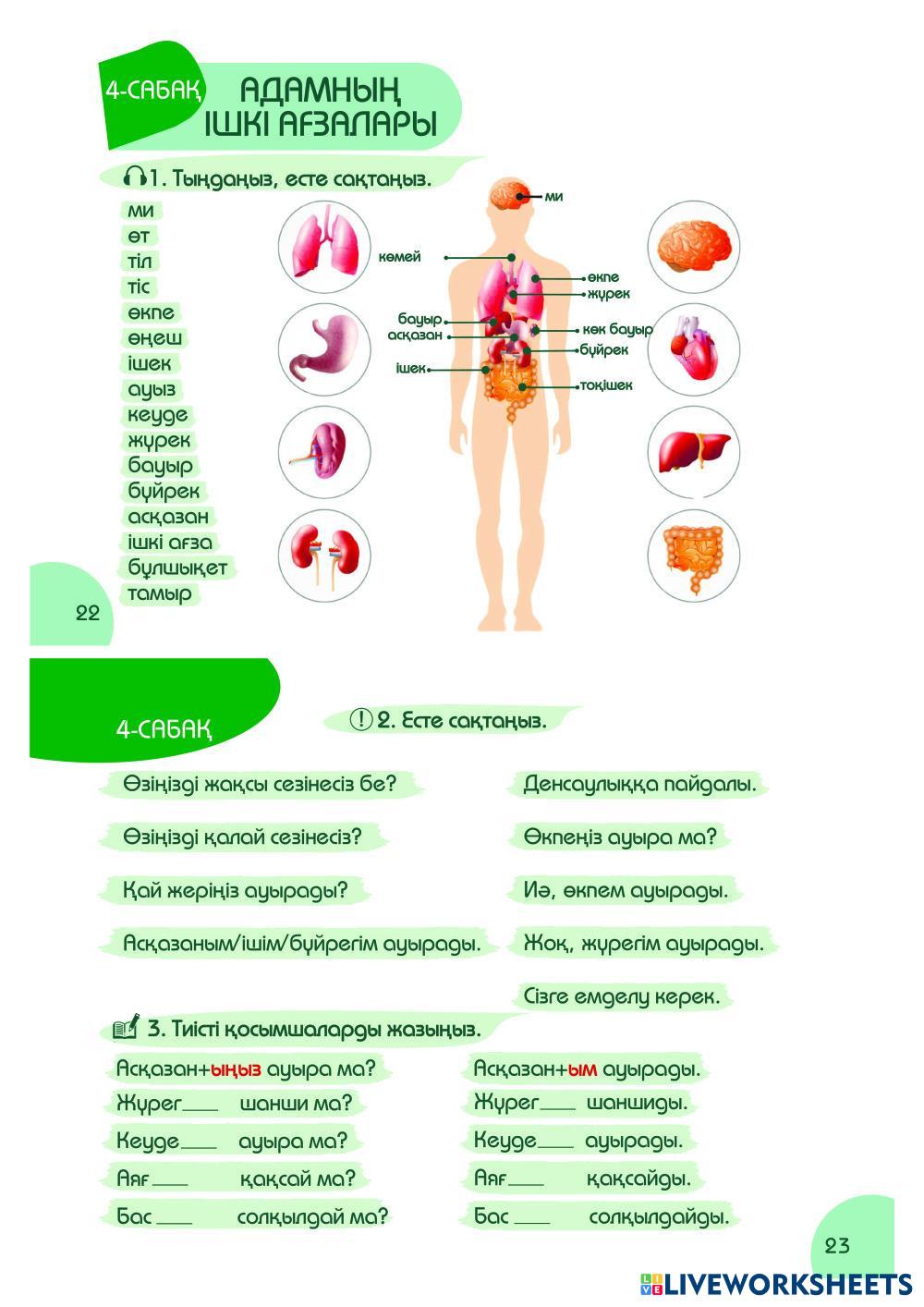 4-САБАҚ АДАМНЫҢ ІШКІ АҒЗАЛАРЫ

1. Тыңдаңыз, есте сақтаңыз.

ми
өт
тіл
тіс
өкпе
өңеш
ішек
ауыз
кеуде
жүрек
бауыр
бүйрек
асқазан
ішкі ағза
бұлшықет
тамыр

ми
көмей
өкпе
жүрек
бауыр
асқазан
көк бауыр
бүйрек
ішек
тоқішек

22

4-САБАҚ

2. Есте сақтаңыз.

Өзіңізді жақсы сезінесіз бе?

Өзіңізді қалай сезінесіз?

Қай жеріңіз ауырады?

Асқазаным/ішім/бүйрегім ауырады.

Денсаулыққа пайдалы.

Өкпеңіз ауыра ма?

Иә, өкпем ауырады.

Жоқ, жүрегім ауырады.

Сізге емделу керек.

3. Тиісті қосымшаларды жазыңыз.

Асқазан+ыңыз ауыра ма?
Жүрег____ шанши ма?
Кеуде____ ауыра ма?
Аяғ____ қақсай ма?
Бас____ солқылдай ма?

Асқазан+ым ауырады.
Жүрег____ шаншиды.
Кеуде____ ауырады.
Аяғ____ қақсайды.
Бас____ солқылдайды.

23

LIVEWORKSHEETS